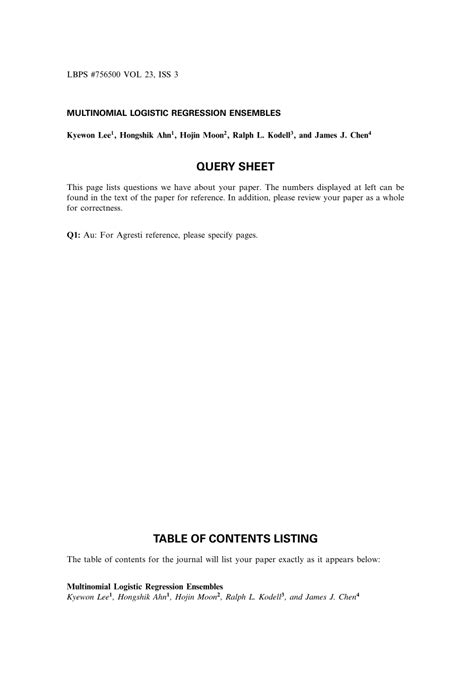 LBPS #756500 VOL 23, ISS 3

MULTINOMIAL LOGISTIC REGRESSION ENSEMBLES

Kyewon Lee$^1$, Hongshik Ahn$^1$, Hojin Moon$^2$, Ralph L. Kodell$^3$, and James J. Chen$^4$

QUERY SHEET

This page lists questions we have about your paper. The numbers displayed at left can be found in the text of the paper for reference. In addition, please review your paper as a whole for correctness.

Q1: Au: For Agresti reference, please specify pages.

TABLE OF CONTENTS LISTING

The table of contents for the journal will list your paper exactly as it appears below:

Multinomial Logistic Regression Ensembles
Kyewon Lee$^1$, Hongshik Ahn$^1$, Hojin Moon$^2$, Ralph L. Kodell$^3$, and James J. Chen$^4$